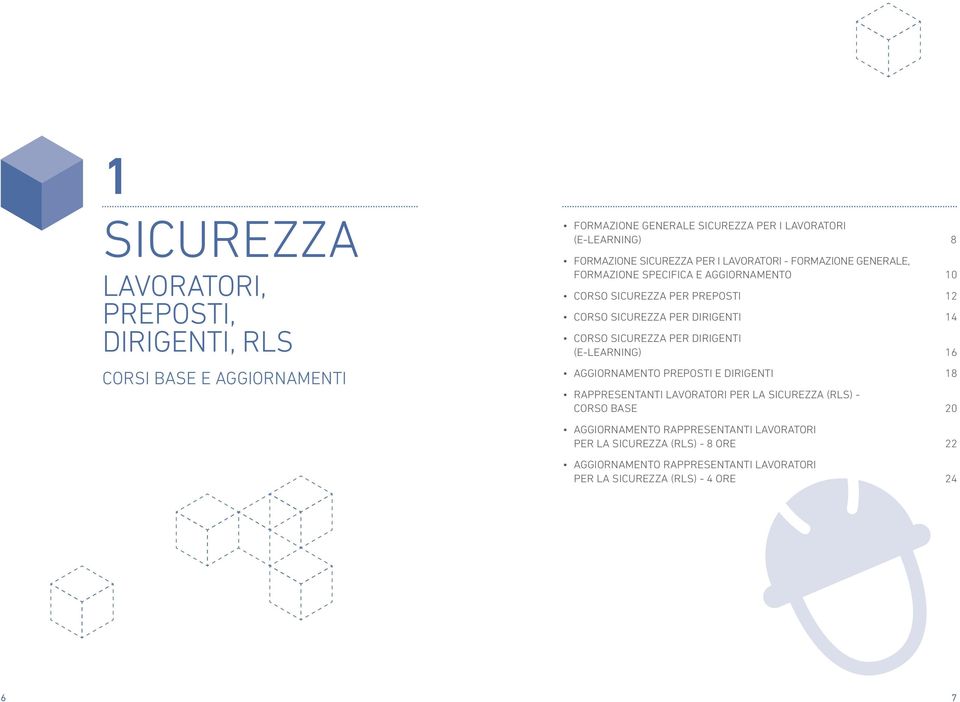 1

SICUREZZA

LAVORATORI, PREPOSTI, DIRIGENTI, RLS

CORSI BASE E AGGIORNAMENTI

• FORMAZIONE GENERALE SICUREZZA PER I LAVORATORI (E-LEARNING) 8

• FORMAZIONE SICUREZZA PER I LAVORATORI - FORMAZIONE GENERALE, FORMAZIONE SPECIFICA E AGGIORNAMENTO 10

• CORSO SICUREZZA PER PREPOSTI 12

• CORSO SICUREZZA PER DIRIGENTI 14

• CORSO SICUREZZA PER DIRIGENTI (E-LEARNING) 16

• AGGIORNAMENTO PREPOSTI E DIRIGENTI 18

• RAPPRESENTANTI LAVORATORI PER LA SICUREZZA (RLS) - CORSO BASE 20

• AGGIORNAMENTO RAPPRESENTANTI LAVORATORI PER LA SICUREZZA (RLS) - 8 ORE 22

• AGGIORNAMENTO RAPPRESENTANTI LAVORATORI PER LA SICUREZZA (RLS) - 4 ORE 24

6

7